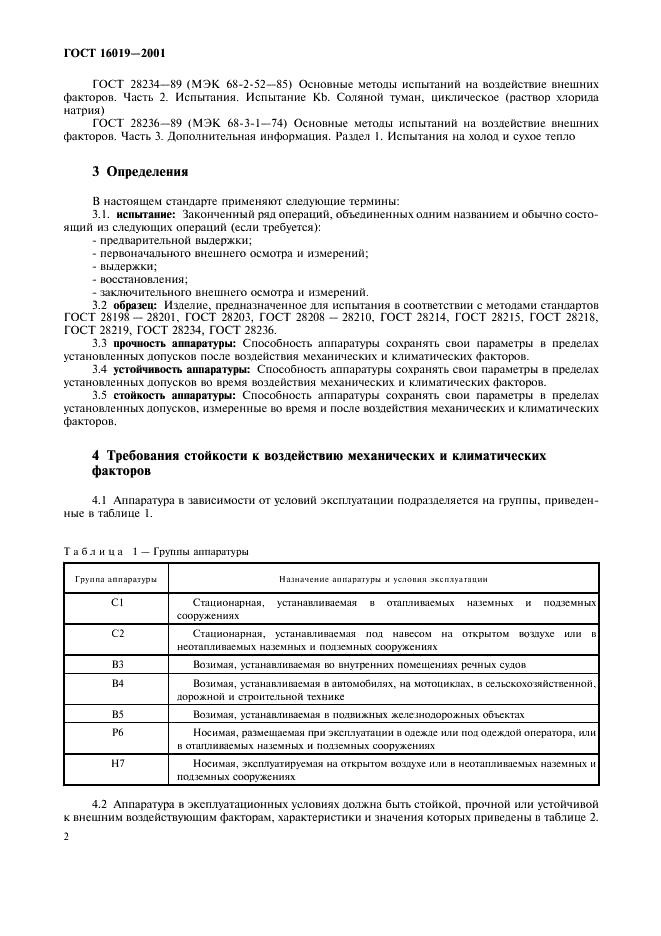 ГОСТ 16019—2001

ГОСТ 28234—89 (МЭК 68-2-52—85) Основные методы испытаний на воздействие внешних факторов. Часть 2. Испытания. Испытание Kb. Соляной туман, циклическое (раствор хлорида натрия)

ГОСТ 28236—89 (МЭК 68-3-1—74) Основные методы испытаний на воздействие внешних факторов. Часть 3. Дополнительная информация. Раздел 1. Испытания на холод и сухое тепло

3 Определения

В настоящем стандарте применяют следующие термины:

3.1. испытание: Законченный ряд операций, объединенных одним названием и обычно состоящий из следующих операций (если требуется):

- предварительной выдержки;
- первоначального внешнего осмотра и измерений;
- выдержки;
- восстановления;
- заключительного внешнего осмотра и измерений.

3.2 образец: Изделие, предназначенное для испытания в соответствии с методами стандартов ГОСТ 28198 — 28201, ГОСТ 28203, ГОСТ 28208 — 28210, ГОСТ 28214, ГОСТ 28215, ГОСТ 28218, ГОСТ 28219, ГОСТ 28234, ГОСТ 28236.

3.3 прочность аппаратуры: Способность аппаратуры сохранять свои параметры в пределах установленных допусков после воздействия механических и климатических факторов.

3.4 устойчивость аппаратуры: Способность аппаратуры сохранять свои параметры в пределах установленных допусков во время воздействия механических и климатических факторов.

3.5 стойкость аппаратуры: Способность аппаратуры сохранять свои параметры в пределах установленных допусков, измеренные во время и после воздействия механических и климатических факторов.

4 Требования стойкости к воздействию механических и климатических факторов

4.1 Аппаратура в зависимости от условий эксплуатации подразделяется на группы, приведенные в таблице 1.

Таблица 1 — Группы аппаратуры

| Группа аппаратуры | Назначение аппаратуры и условия эксплуатации |
|---|---|
| С1 | Стационарная, устанавливаемая в отапливаемых наземных и подземных сооружениях |
| С2 | Стационарная, устанавливаемая под навесом на открытом воздухе или в неотапливаемых наземных и подземных сооружениях |
| В3 | Возимая, устанавливаемая во внутренних помещениях речных судов |
| В4 | Возимая, устанавливаемая в автомобилях, на мотоциклах, в сельскохозяйственной, дорожной и строительной технике |
| В5 | Возимая, устанавливаемая в подвижных железнодорожных объектах |
| Р6 | Носимая, размещаемая при эксплуатации в одежде или под одеждой оператора, или в отапливаемых наземных и подземных сооружениях |
| Н7 | Носимая, эксплуатируемая на открытом воздухе или в неотапливаемых наземных и подземных сооружениях |

4.2 Аппаратура в эксплуатационных условиях должна быть стойкой, прочной или устойчивой к внешним воздействующим факторам, характеристики и значения которых приведены в таблице 2.

2